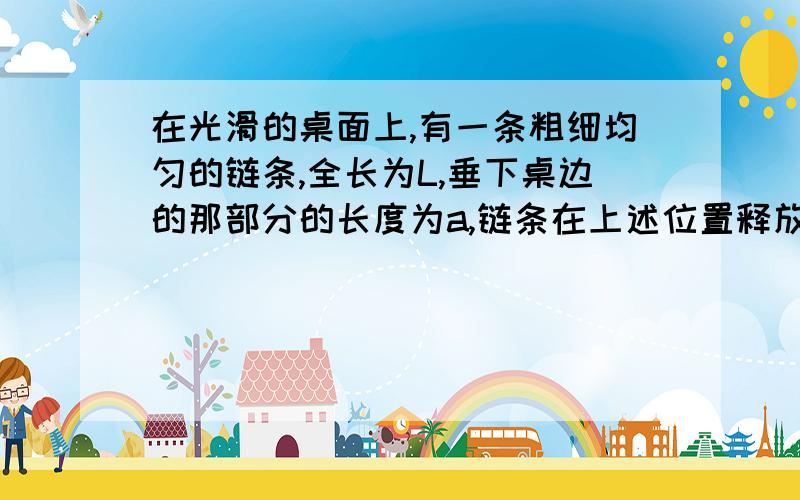 在光滑的桌面上,有一条粗细均匀的链条,全长为L,垂下桌边的那部分的长度为a,链条在上述位置释放